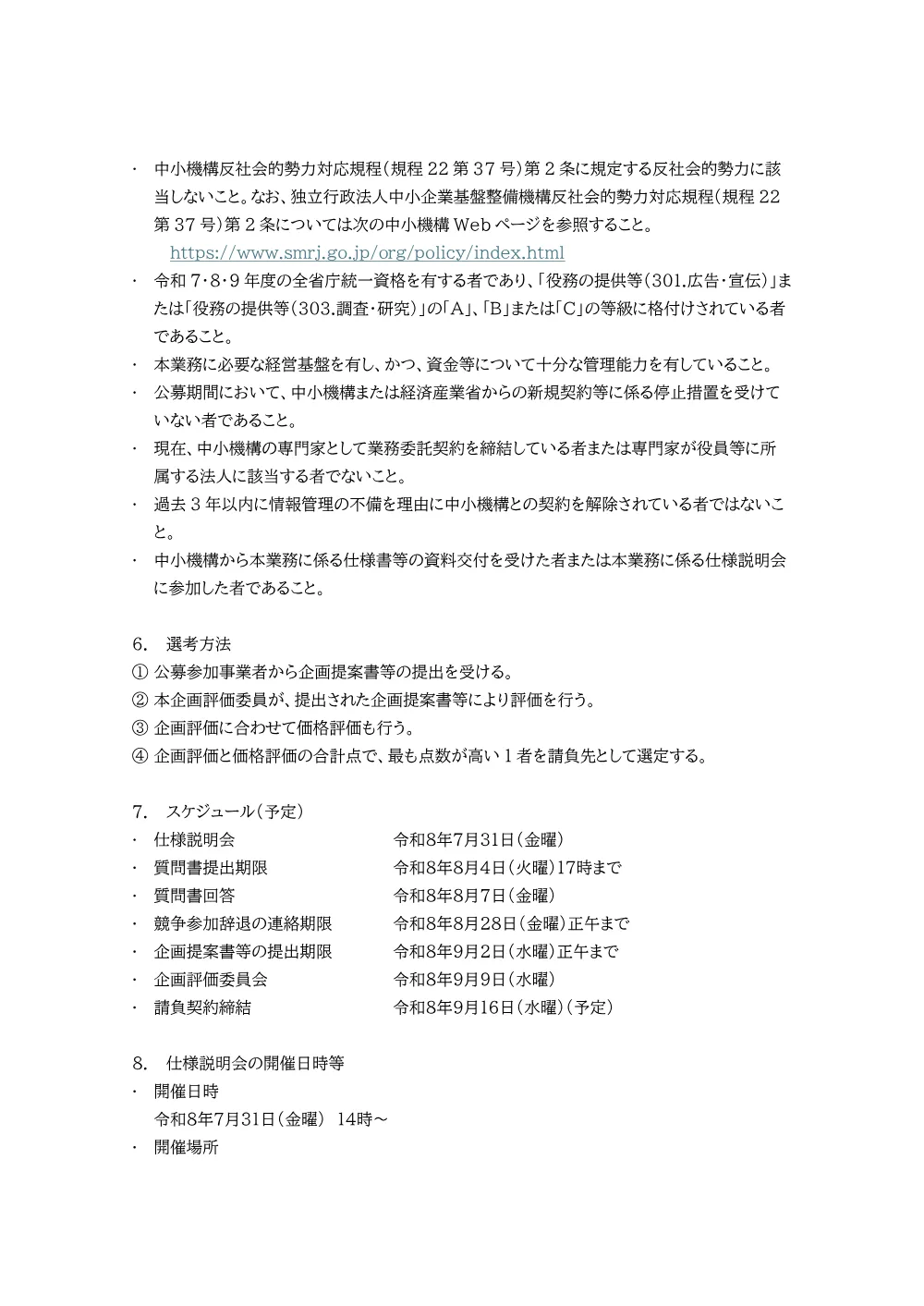 ・ 中小機構反社会的勢力対応規程（規程 22 第 37 号）第 2 条に規定する反社会的勢力に該当しないこと。なお、独立行政法人中小企業基盤整備機構反社会的勢力対応規程（規程 22 第 37 号）第 2 条については次の中小機構 Web ページを参照すること。
https://www.smrj.go.jp/org/policy/index.html
・ 令和 7・8・9 年度の全省庁統一資格を有する者であり、「役務の提供等（301.広告・宣伝）」または「役務の提供等（303.調査・研究）」の「A」、「B」または「C」の等級に格付けされている者であること。
・ 本業務に必要な経営基盤を有し、かつ、資金等について十分な管理能力を有していること。
・ 公募期間において、中小機構または経済産業省からの新規契約等に係る停止措置を受けていない者であること。
・ 現在、中小機構の専門家として業務委託契約を締結している者または専門家が役員等に所属する法人に該当する者でないこと。
・ 過去 3 年以内に情報管理の不備を理由に中小機構との契約を解除されている者ではないこと。
・ 中小機構から本業務に係る仕様書等の資料交付を受けた者または本業務に係る仕様説明会に参加した者であること。

6． 選考方法
① 公募参加事業者から企画提案書等の提出を受ける。
② 本企画評価委員が、提出された企画提案書等により評価を行う。
③ 企画評価に合わせて価格評価も行う。
④ 企画評価と価格評価の合計点で、最も点数が高い 1 者を請負先として選定する。

7． スケジュール（予定）
・ 仕様説明会 令和8年7月31日（金曜）
・ 質問書提出期限 令和8年8月4日（火曜）17時まで
・ 質問書回答 令和8年8月7日（金曜）
・ 競争参加辞退の連絡期限 令和8年8月28日（金曜）正午まで
・ 企画提案書等の提出期限 令和8年9月2日（水曜）正午まで
・ 企画評価委員会 令和8年9月9日（水曜）
・ 請負契約締結 令和8年9月16日（水曜）（予定）

8． 仕様説明会の開催日時等
・ 開催日時
令和8年7月31日（金曜） 14時～
・ 開催場所